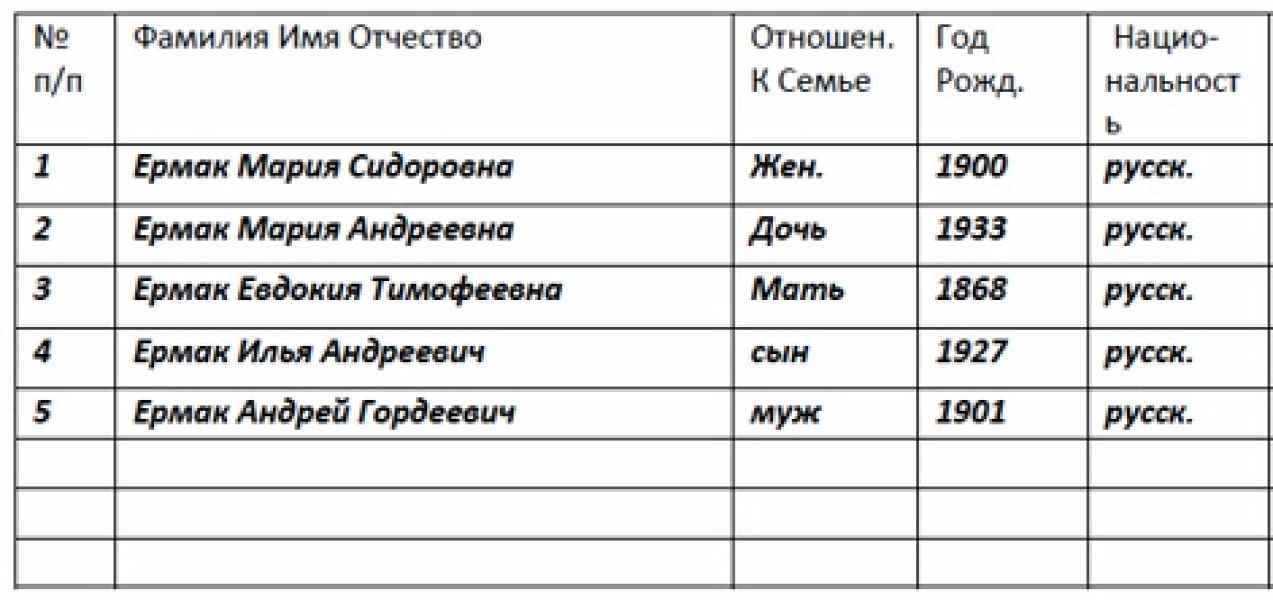 | № п/п | Фамилия Имя Отчество | Отношен. К Семье | Год Рожд. | Национальность |
|---|---|---|---|---|
| 1 | Ермак Мария Сидоровна | Жен. | 1900 | русск. |
| 2 | Ермак Мария Андреевна | Дочь | 1933 | русск. |
| 3 | Ермак Евдокия Тимофеевна | Мать | 1868 | русск. |
| 4 | Ермак Илья Андреевич | сын | 1927 | русск. |
| 5 | Ермак Андрей Гордеевич | муж | 1901 | русск. |
| | | | | |
| | | | | |
| | | | | |